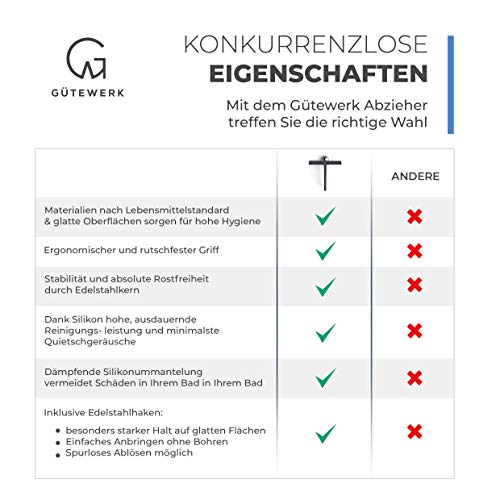 GÜTEWERK

KONKURRENZLOSE
EIGENSCHAFTEN

Mit dem Gütewerk Abzieher treffen Sie die richtige Wahl

| | | ANDERE |
|---|---|---|
| Materialien nach Lebensmittelstandard & glatte Oberflächen sorgen für hohe Hygiene | ✓ | ✗ |
| Ergonomischer und rutschfester Griff | ✓ | ✗ |
| Stabilität und absolute Rostfreiheit durch Edelstahlkern | ✓ | ✗ |
| Dank Silikon hohe, ausdauernde Reinigungs- leistung und minimalste Quietschgeräusche | ✓ | ✗ |
| Dämpfende Silikonummantelung vermeidet Schäden in Ihrem Bad in Ihrem Bad | ✓ | ✗ |
| Inklusive Edelstahlhaken: • besonders starker Halt auf glatten Flächen • Einfaches Anbringen ohne Bohren • Spurloses Ablösen möglich | ✓ | ✗ |